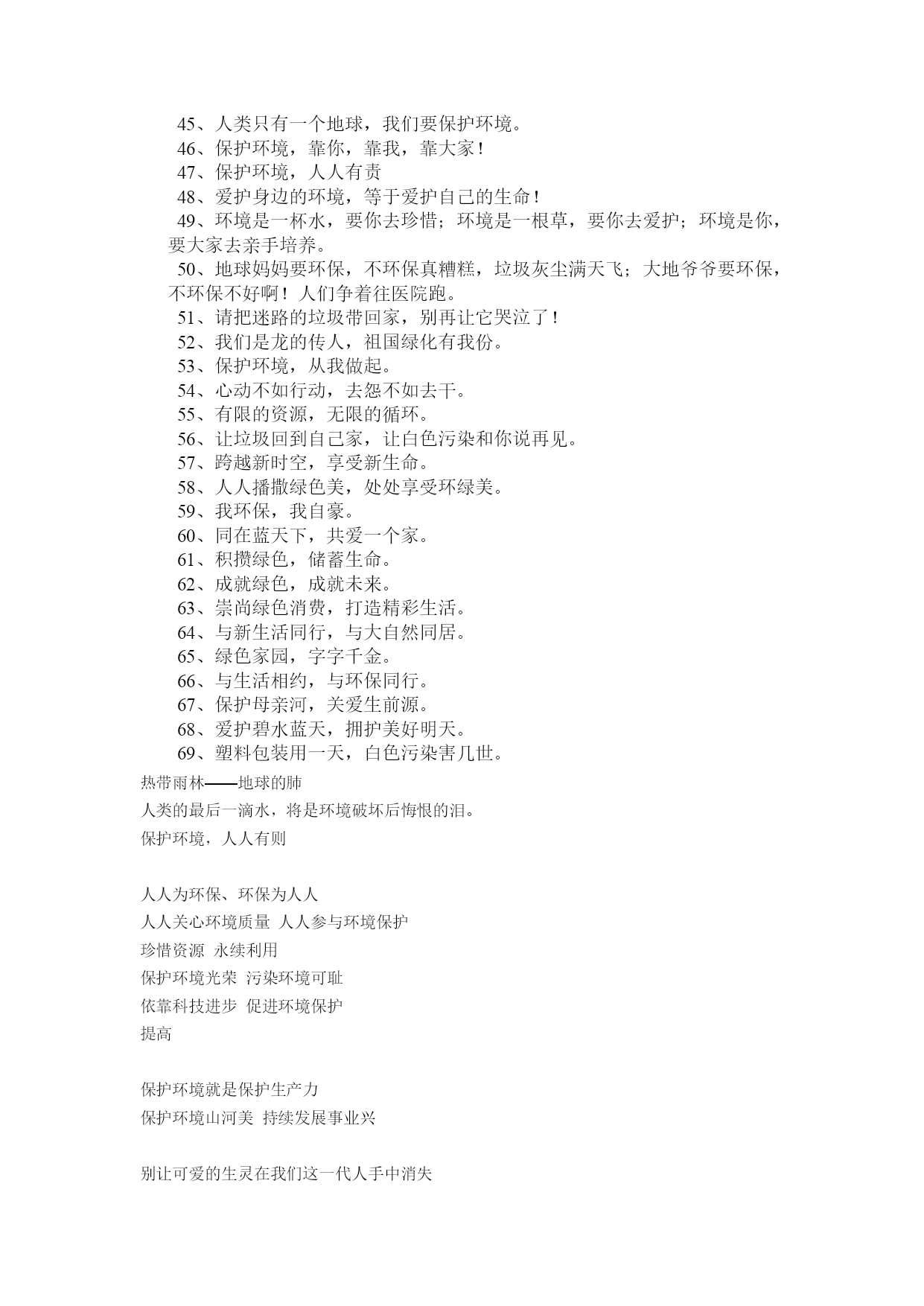 45、人类只有一个地球，我们要保护环境。
46、保护环境，靠你，靠我，靠大家！
47、保护环境，人人有责
48、爱护身边的环境，等于爱护自己的生命！
49、环境是一杯水，要你去珍惜；环境是一根草，要你去爱护；环境是你，要大家去亲手培养。
50、地球妈妈要环保，不环保真糟糕，垃圾灰尘满天飞；大地爷爷要环保，不环保不好啊！人们争着往医院跑。
51、请把迷路的垃圾带回家，别再让它哭泣了！
52、我们是龙的传人，祖国绿化有我份。
53、保护环境，从我做起。
54、心动不如行动，去怨不如去干。
55、有限的资源，无限的循环。
56、让垃圾回到自己家，让白色污染和你说再见。
57、跨越新时空，享受新生命。
58、人人播撒绿色美，处处享受环绿美。
59、我环保，我自豪。
60、同在蓝天下，共爱一个家。
61、积攒绿色，储蓄生命。
62、成就绿色，成就未来。
63、崇尚绿色消费，打造精彩生活。
64、与新生活同行，与大自然同居。
65、绿色家园，字字千金。
66、与生活相约，与环保同行。
67、保护母亲河，关爱生前源。
68、爱护碧水蓝天，拥护美好明天。
69、塑料包装用一天，白色污染害几世。
热带雨林——地球的肺
人类的最后一滴水，将是环境破坏后悔恨的泪。
保护环境，人人有则

人人为环保、环保为人人
人人关心环境质量 人人参与环境保护
珍惜资源 永续利用
保护环境光荣 污染环境可耻
依靠科技进步 促进环境保护
提高

保护环境就是保护生产力
保护环境山河美 持续发展事业兴

别让可爱的生灵在我们这一代人手中消失